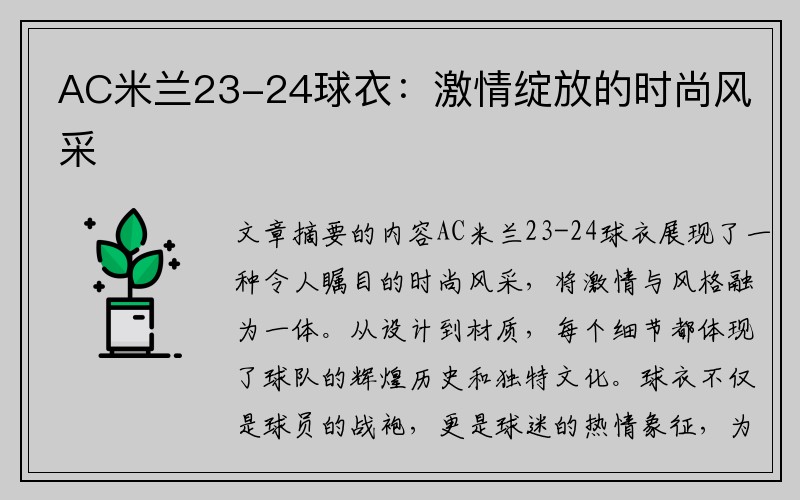 AC米兰23-24球衣：激情绽放的时尚风采

文章摘要的内容AC米兰23-24球衣展现了一种令人瞩目的时尚风采，将激情与风格融为一体。从设计到材质，每个细节都体现了球队的辉煌历史和独特文化。球衣不仅是球员的战袍，更是球迷的热情象征，为